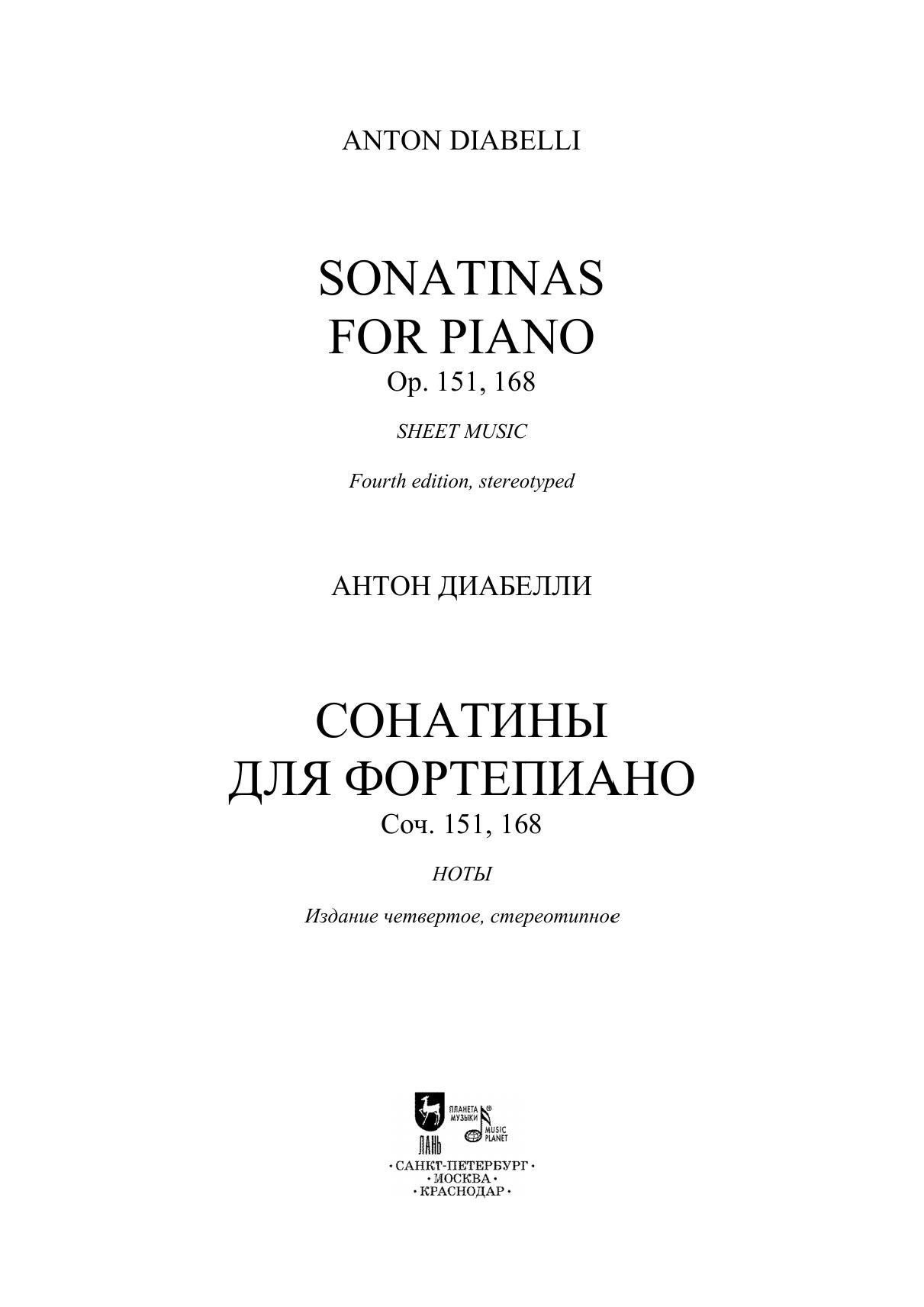 ANTON DIABELLI

SONATINAS
FOR PIANO
Op. 151, 168

SHEET MUSIC

Fourth edition, stereotyped

АНТОН ДИАБЕЛЛИ

СОНАТИНЫ
ДЛЯ ФОРТЕПИАНО
Соч. 151, 168

НОТЫ

Издание четвертое, стереотипное

ЛАНЬ
ПЛАНЕТА МУЗЫКИ
MUSIC PLANET

• САНКТ-ПЕТЕРБУРГ •
• МОСКВА •
• КРАСНОДАР •